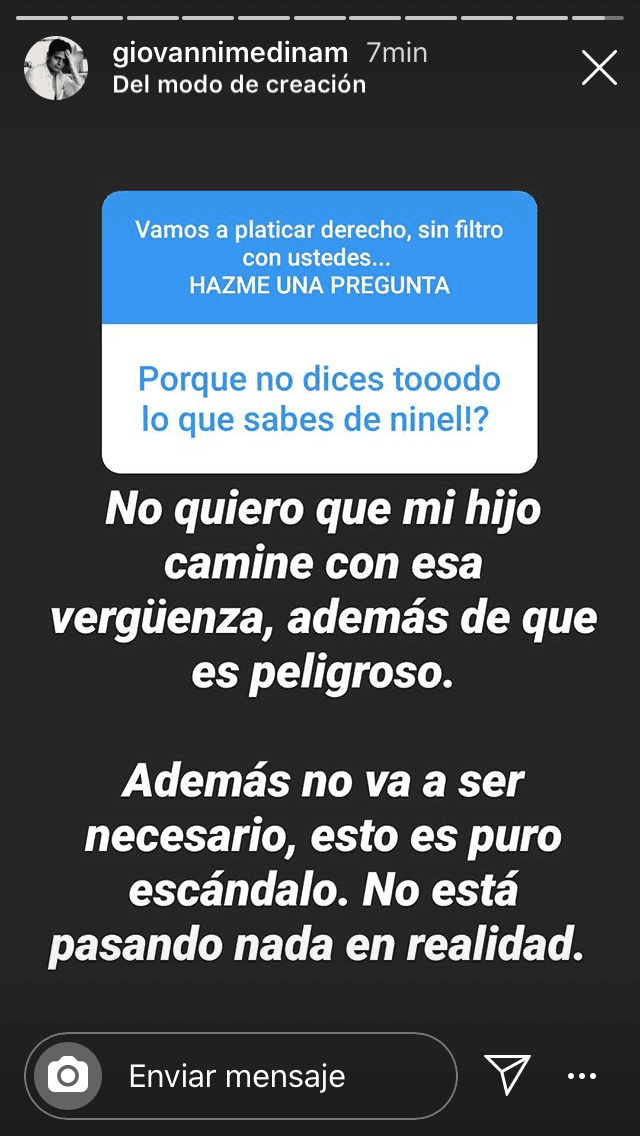 giovannimedinam 7min
Del modo de creación

Vamos a platicar derecho, sin filtro con ustedes...
HAZME UNA PREGUNTA

Porque no dices tooodo lo que sabes de ninel!?

No quiero que mi hijo camine con esa vergüenza, además de que es peligroso.

Además no va a ser necesario, esto es puro escándalo. No está pasando nada en realidad.

Enviar mensaje